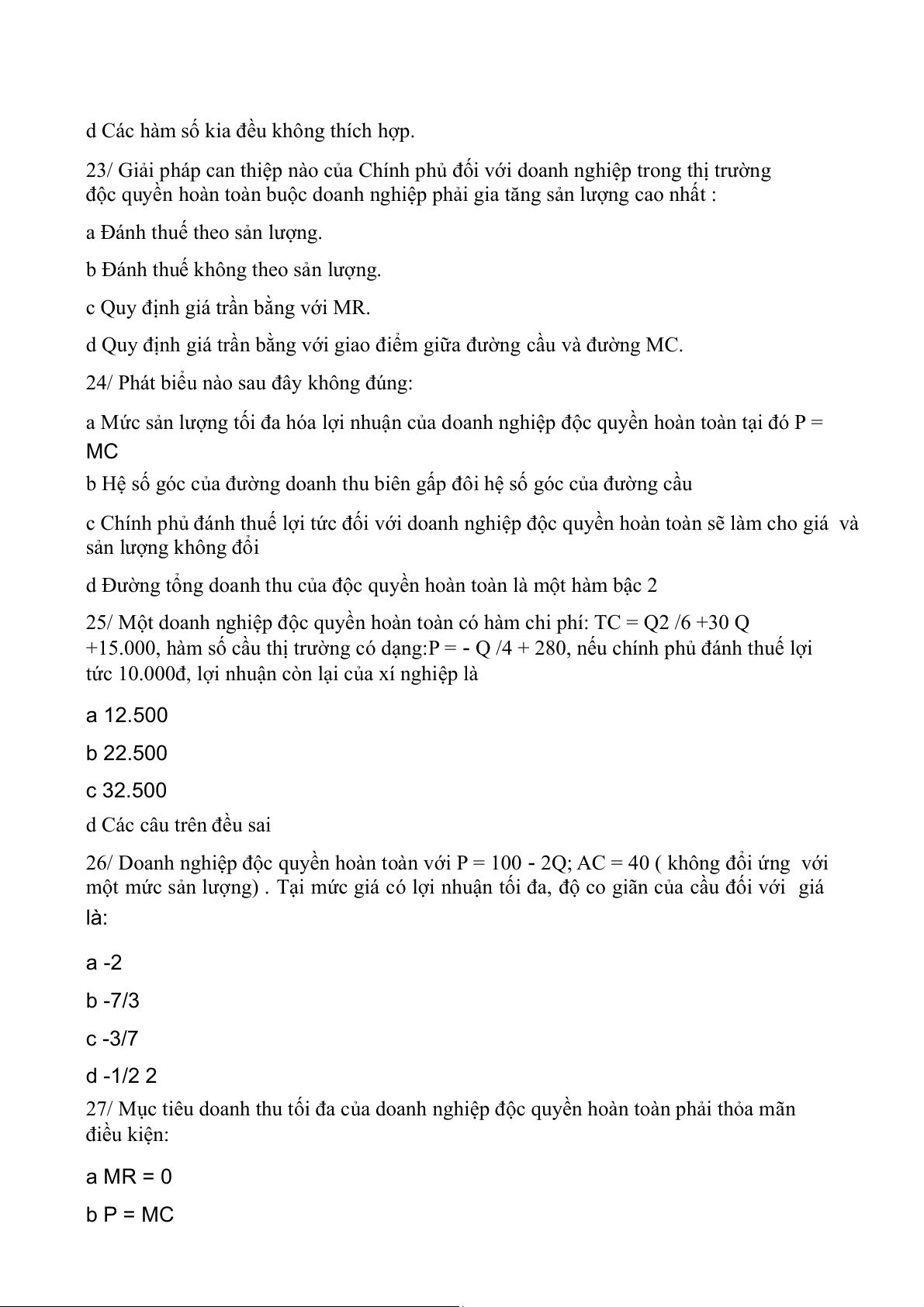 d Các hàm số kia đều không thích hợp.

23/ Giải pháp can thiệp nào của Chính phủ đối với doanh nghiệp trong thị trường độc quyền hoàn toàn buộc doanh nghiệp phải gia tăng sản lượng cao nhất :

a Đánh thuế theo sản lượng.

b Đánh thuế không theo sản lượng.

c Quy định giá trần bằng với MR.

d Quy định giá trần bằng với giao điểm giữa đường cầu và đường MC.

24/ Phát biểu nào sau đây không đúng:

a Mức sản lượng tối đa hóa lợi nhuận của doanh nghiệp độc quyền hoàn toàn tại đó P = MC

b Hệ số góc của đường doanh thu biên gấp đôi hệ số góc của đường cầu

c Chính phủ đánh thuế lợi tức đối với doanh nghiệp độc quyền hoàn toàn sẽ làm cho giá và sản lượng không đổi

d Đường tổng doanh thu của độc quyền hoàn toàn là một hàm bậc 2

25/ Một doanh nghiệp độc quyền hoàn toàn có hàm chi phí: TC = Q2 /6 +30 Q +15.000, hàm số cầu thị trường có dạng:P = - Q /4 + 280, nếu chính phủ đánh thuế lợi tức 10.000đ, lợi nhuận còn lại của xí nghiệp là

a 12.500

b 22.500

c 32.500

d Các câu trên đều sai

26/ Doanh nghiệp độc quyền hoàn toàn với P = 100 - 2Q; AC = 40 ( không đổi ứng với một mức sản lượng) . Tại mức giá có lợi nhuận tối đa, độ co giãn của cầu đối với giá là:

a -2

b -7/3

c -3/7

d -1/2 2

27/ Mục tiêu doanh thu tối đa của doanh nghiệp độc quyền hoàn toàn phải thỏa mãn điều kiện:

a MR = 0

b P = MC